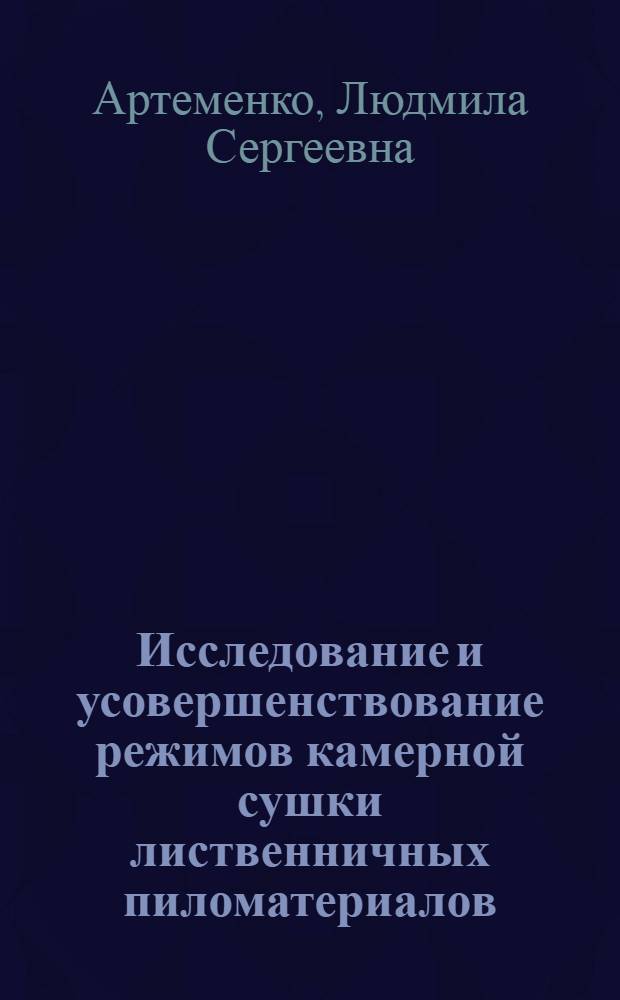 Артеменко, Людмила Сергеевна

Исследование и усовершенствование режимов камерной сушки лиственничных пиломатериалов